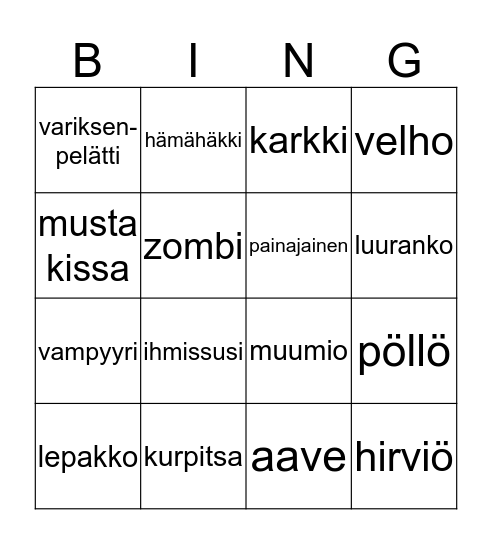 | B | I | N | G |
|---|---|---|---|
| variksenpelätti | hämähäkki | karkki | velho |
| musta kissa | zombi | painajainen | luuranko |
| vampyyri | ihmissusi | muumio | pöllö |
| lepakko | kurpitsa | aave | hirviö |